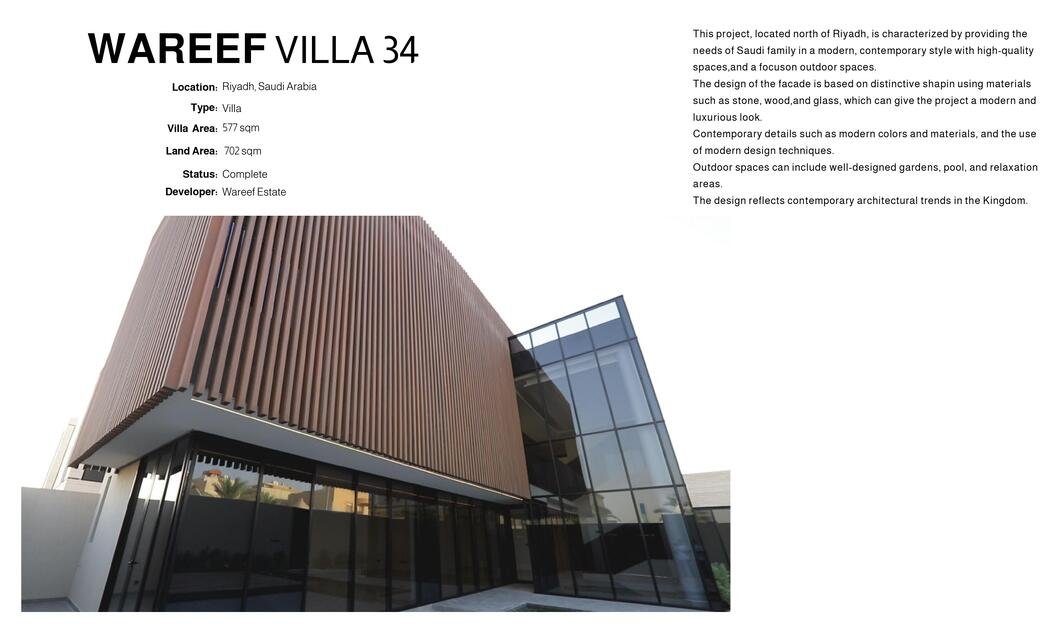 WAREEF VILLA 34

Location: Riyadh, Saudi Arabia
Type: Villa
Villa Area: 577 sqm
Land Area: 702 sqm
Status: Complete
Developer: Wareef Estate

This project, located north of Riyadh, is characterized by providing the needs of Saudi family in a modern, contemporary style with high-quality spaces,and a focuson outdoor spaces.
The design of the facade is based on distinctive shapin using materials such as stone, wood,and glass, which can give the project a modern and luxurious look.
Contemporary details such as modern colors and materials, and the use of modern design techniques.
Outdoor spaces can include well-designed gardens, pool, and relaxation areas.
The design reflects contemporary architectural trends in the Kingdom.